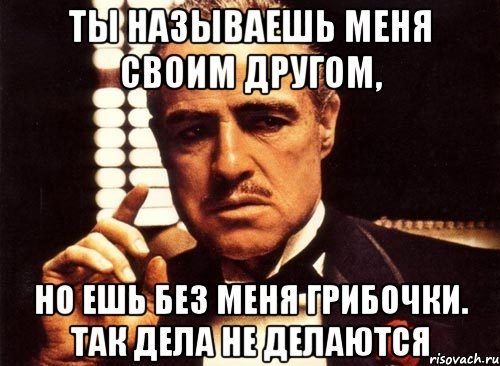 ТЫ НАЗЫВАЕШЬ МЕНЯ СВОИМ ДРУГОМ,

НО ЕШЬ БЕЗ МЕНЯ ГРИБОЧКИ. ТАК ДЕЛА НЕ ДЕЛАЮТСЯ

risovach.ru